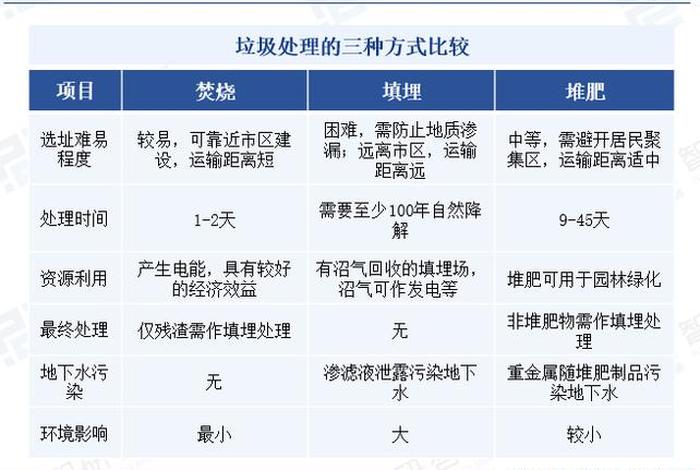 垃圾处理的三种方式比较

| 项目 | 焚烧 | 填埋 | 堆肥 |
|---|---|---|---|
| 选址难易程度 | 较易，可靠近市区建设，运输距离短 | 困难，需防止地质渗漏；远离市区，运输距离远 | 中等，需避开居民聚集区，运输距离适中 |
| 处理时间 | 1-2天 | 需要至少100年自然降解 | 9-45天 |
| 资源利用 | 产生电能，具有较好的经济效益 | 有沼气回收的填埋场，沼气可作发电等 | 堆肥可用于园林绿化 |
| 最终处理 | 仅残渣需作填埋处理 | 无 | 非堆肥物需作填埋处理 |
| 地下水污染 | 无 | 渗滤液泄露污染地下水 | 重金属随堆肥制品污染地下水 |
| 环境影响 | 最小 | 大 | 较小 |